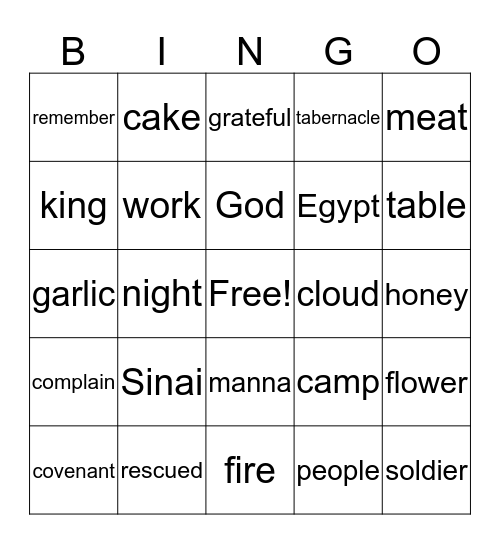 | B | I | N | G | O |
|---|---|---|---|---|
| remember | cake | grateful | tabernacle | meat |
| king | work | God | Egypt | table |
| garlic | night | Free! | cloud | honey |
| complain | Sinai | manna | camp | flower |
| covenant | rescued | fire | people | soldier |